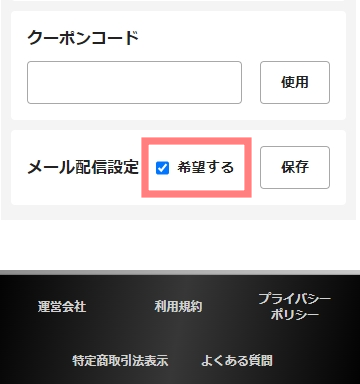 クーポンコード

使用

メール配信設定

希望する

保存

運営会社

利用規約

プライバシーポリシー

特定商取引法表示

よくある質問